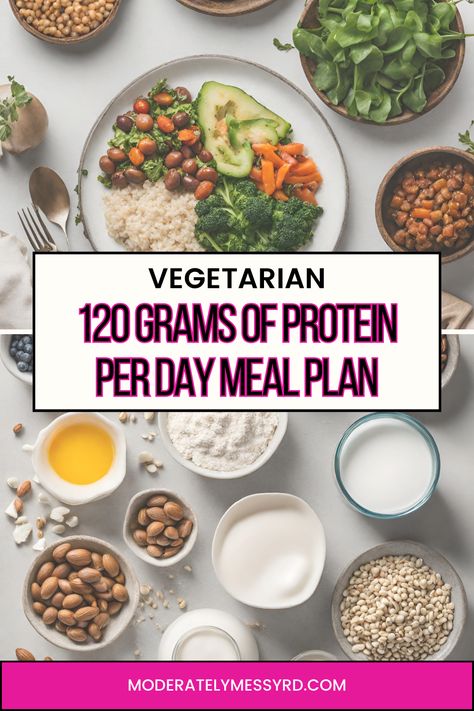 VEGETARIAN
120 GRAMS OF PROTEIN PER DAY MEAL PLAN

MODERATELYMESSYRD.COM